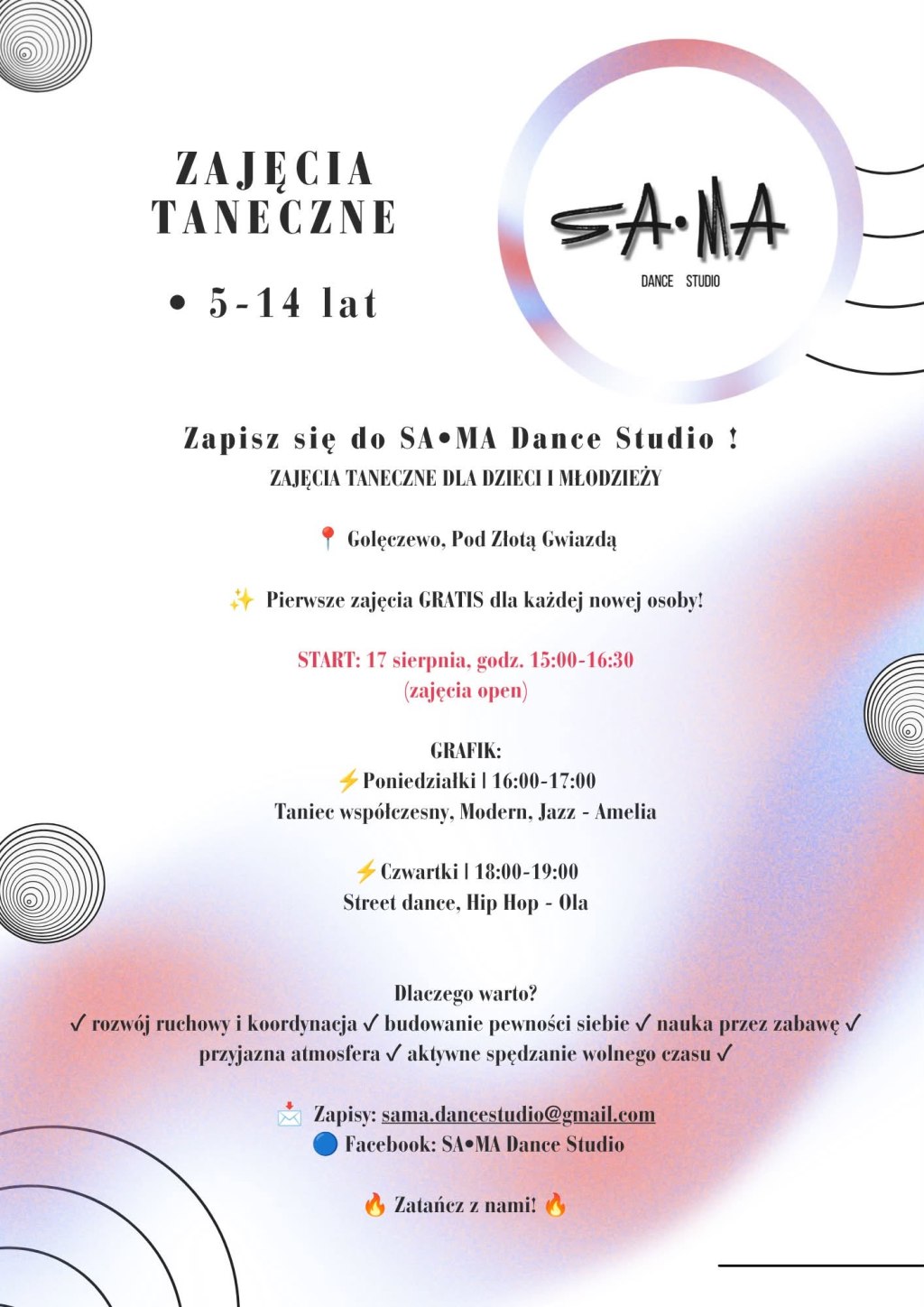 ZAJĘCIA TANECZNE

• 5-14 lat

SA•MA
DANCE STUDIO

Zapisz się do SA•MA Dance Studio !
ZAJĘCIA TANECZNE DLA DZIECI I MŁODZIEŻY

📍 Golęczewo, Pod Złotą Gwiazdą

✨ Pierwsze zajęcia GRATIS dla każdej nowej osoby!

START: 17 sierpnia, godz. 15:00-16:30
(zajęcia open)

GRAFIK:
⚡Poniedziałki | 16:00-17:00
Taniec współczesny, Modern, Jazz - Amelia

⚡Czwartki | 18:00-19:00
Street dance, Hip Hop - Ola

Dlaczego warto?
✓ rozwój ruchowy i koordynacja ✓ budowanie pewności siebie ✓ nauka przez zabawę ✓ przyjazna atmosfera ✓ aktywne spędzanie wolnego czasu ✓

📩 Zapisy: sama.dancestudio@gmail.com
🔵 Facebook: SA•MA Dance Studio

🔥 Zatańcz z nami! 🔥